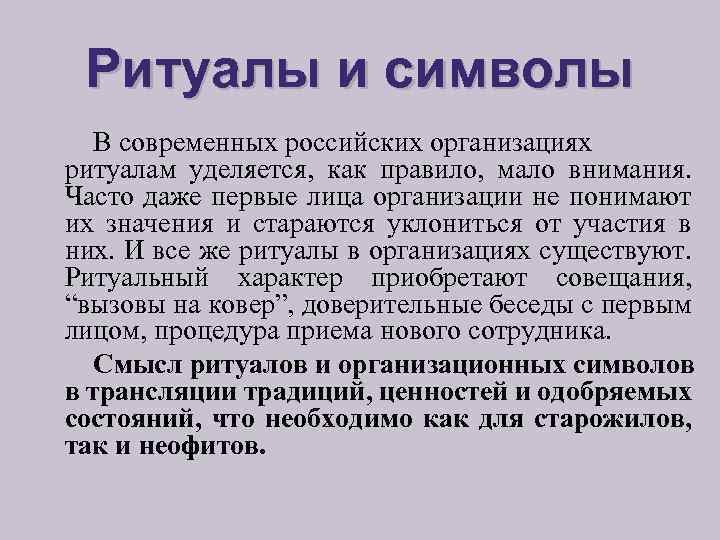 Ритуалы и символы

В современных российских организациях ритуалам уделяется, как правило, мало внимания. Часто даже первые лица организации не понимают их значения и стараются уклониться от участия в них. И все же ритуалы в организациях существуют. Ритуальный характер приобретают совещания, “вызовы на ковер”, доверительные беседы с первым лицом, процедура приема нового сотрудника.

Смысл ритуалов и организационных символов в трансляции традиций, ценностей и одобряемых состояний, что необходимо как для старожилов, так и неофитов.